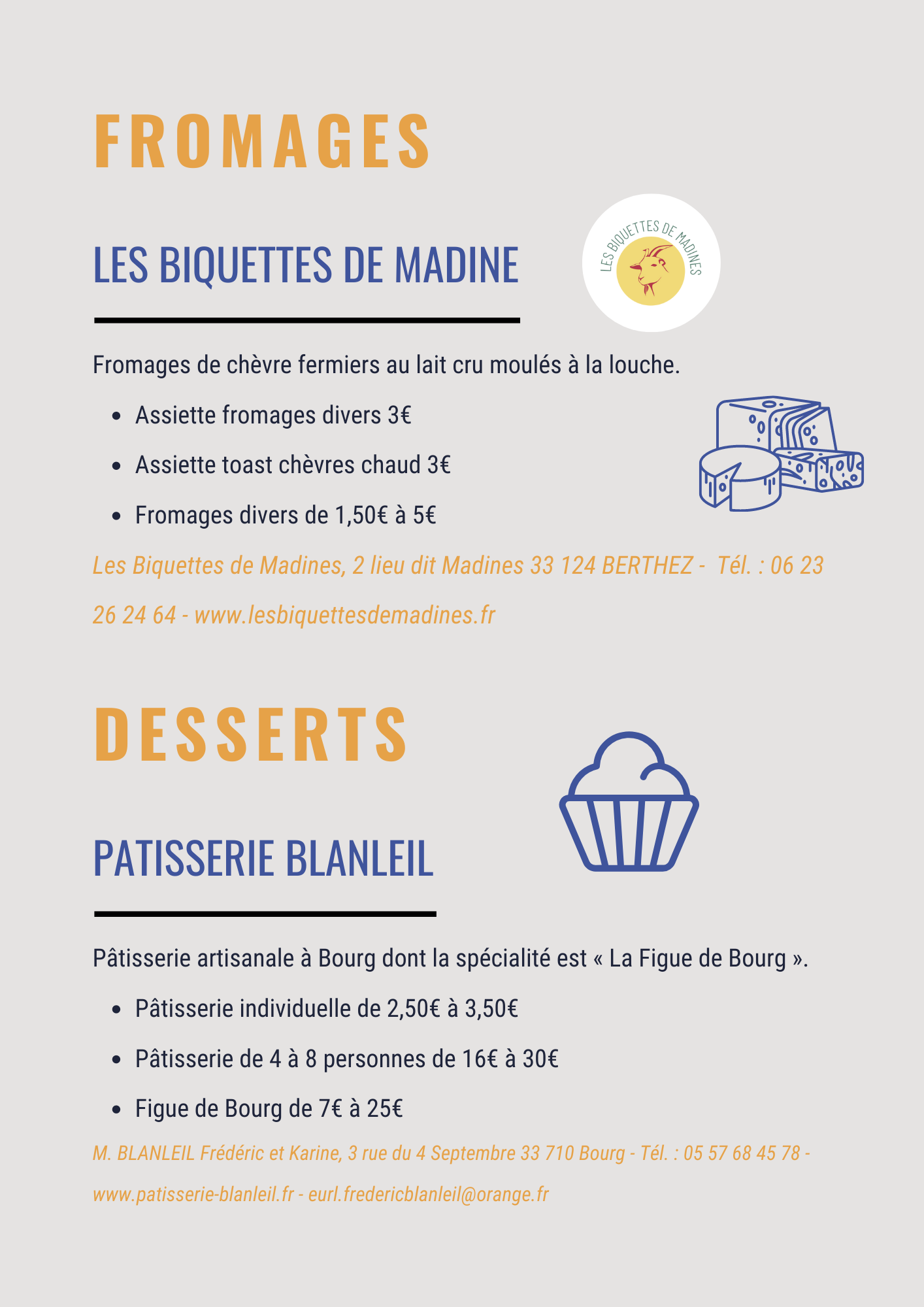 FROMAGES

LES BIQUETTES DE MADINE

LES BIQUETTES DE MADINES

Fromages de chèvre fermiers au lait cru moulés à la louche.

- Assiette fromages divers 3€
- Assiette toast chèvres chaud 3€
- Fromages divers de 1,50€ à 5€

Les Biquettes de Madines, 2 lieu dit Madines 33 124 BERTHEZ - Tél. : 06 23 26 24 64 - www.lesbiquettesdemadines.fr

DESSERTS

PATISSERIE BLANLEIL

Pâtisserie artisanale à Bourg dont la spécialité est « La Figue de Bourg ».

- Pâtisserie individuelle de 2,50€ à 3,50€
- Pâtisserie de 4 à 8 personnes de 16€ à 30€
- Figue de Bourg de 7€ à 25€

M. BLANLEIL Frédéric et Karine, 3 rue du 4 Septembre 33 710 Bourg - Tél. : 05 57 68 45 78 - www.patisserie-blanleil.fr - eurl.fredericblanleil@orange.fr